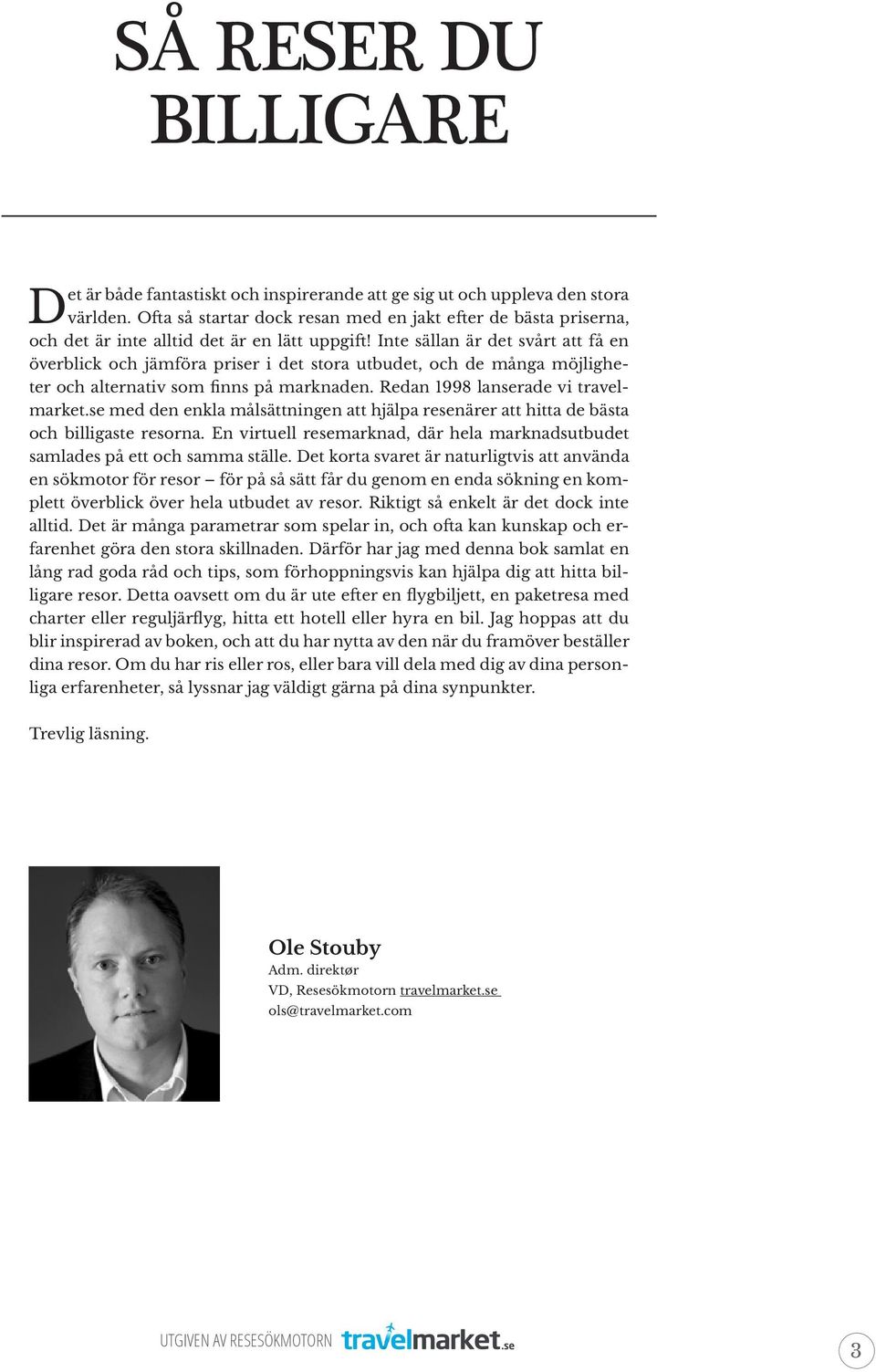 SÅ RESER DU BILLIGARE

Det är både fantastiskt och inspirerande att ge sig ut och uppleva den stora världen. Ofta så startar dock resan med en jakt efter de bästa priserna, och det är inte alltid det är en lätt uppgift! Inte sällan är det svårt att få en överblick och jämföra priser i det stora utbudet, och de många möjligheter och alternativ som finns på marknaden. Redan 1998 lanserade vi travelmarket.se med den enkla målsättningen att hjälpa resenärer att hitta de bästa och billigaste resorna. En virtuell resemarknad, där hela marknadsutbudet samlades på ett och samma ställe. Det korta svaret är naturligtvis att använda en sökmotor för resor – för på så sätt får du genom en enda sökning en komplett överblick över hela utbudet av resor. Riktigt så enkelt är det dock inte alltid. Det är många parametrar som spelar in, och ofta kan kunskap och erfarenhet göra den stora skillnaden. Därför har jag med denna bok samlat en lång rad goda råd och tips, som förhoppningsvis kan hjälpa dig att hitta billigare resor. Detta oavsett om du är ute efter en flygbiljett, en paketresa med charter eller reguljärflyg, hitta ett hotell eller hyra en bil. Jag hoppas att du blir inspirerad av boken, och att du har nytta av den när du framöver beställer dina resor. Om du har ris eller ros, eller bara vill dela med dig av dina personliga erfarenheter, så lyssnar jag väldigt gärna på dina synpunkter.

Trevlig läsning.

Ole Stouby
Adm. direktør
VD, Resesökmotorn travelmarket.se
ols@travelmarket.com

UTGIVEN AV RESESÖKMOTORN travelmarket.se

3